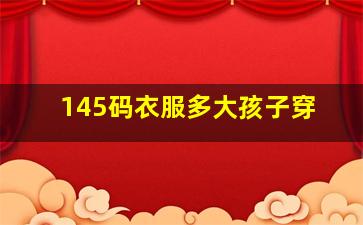 145码衣服多大孩子穿